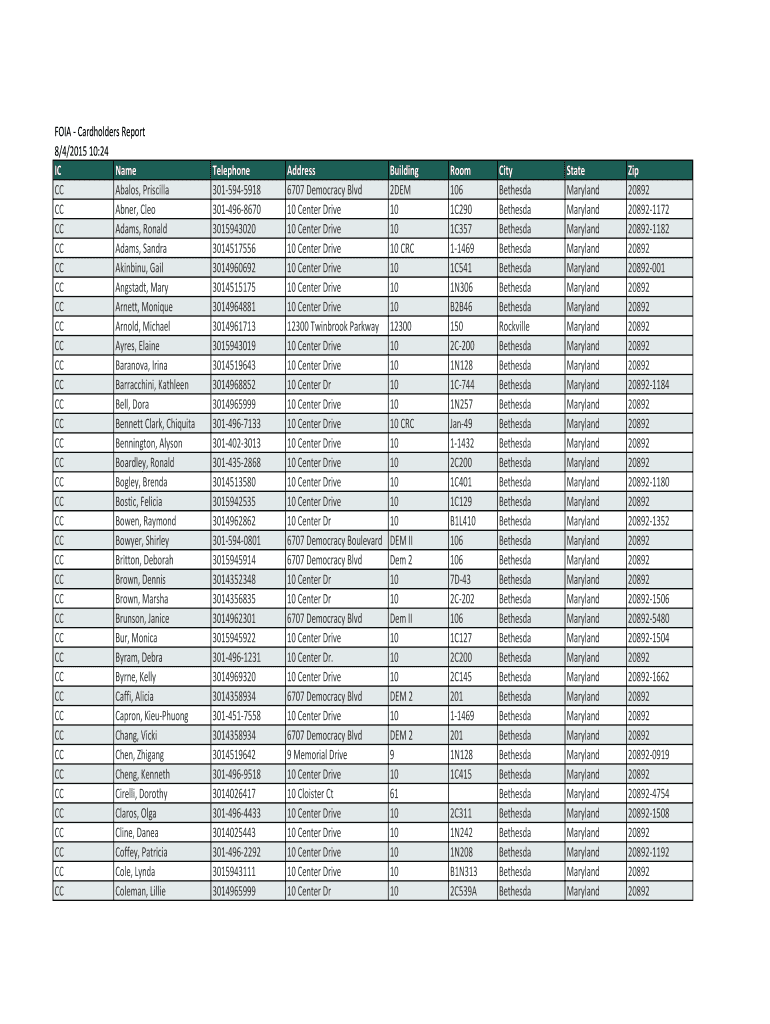 FOIA - Cardholders Report
8/4/2015 10:24

| IC | Name | Telephone | Address | Building | Room | City | State | Zip |
|---|---|---|---|---|---|---|---|---|
| CC | Abalos, Priscilla | 301-594-5918 | 6707 Democracy Blvd | 2DEM | 106 | Bethesda | Maryland | 20892 |
| CC | Abner, Cleo | 301-496-8670 | 10 Center Drive | 10 | 1C290 | Bethesda | Maryland | 20892-1172 |
| CC | Adams, Ronald | 3015943020 | 10 Center Drive | 10 | 1C357 | Bethesda | Maryland | 20892-1182 |
| CC | Adams, Sandra | 3014517556 | 10 Center Drive | 10 CRC | 1-1469 | Bethesda | Maryland | 20892 |
| CC | Akinbinu, Gail | 3014960692 | 10 Center Drive | 10 | 1C541 | Bethesda | Maryland | 20892-001 |
| CC | Angstadt, Mary | 3014515175 | 10 Center Drive | 10 | 1N306 | Bethesda | Maryland | 20892 |
| CC | Arnett, Monique | 3014964881 | 10 Center Drive | 10 | B2B46 | Bethesda | Maryland | 20892 |
| CC | Arnold, Michael | 3014961713 | 12300 Twinbrook Parkway | 12300 | 150 | Rockville | Maryland | 20892 |
| CC | Ayres, Elaine | 3015943019 | 10 Center Drive | 10 | 2C-200 | Bethesda | Maryland | 20892 |
| CC | Baranova, Irina | 3014519643 | 10 Center Drive | 10 | 1N128 | Bethesda | Maryland | 20892 |
| CC | Barracchini, Kathleen | 3014968852 | 10 Center Dr | 10 | 1C-744 | Bethesda | Maryland | 20892-1184 |
| CC | Bell, Dora | 3014965999 | 10 Center Drive | 10 | 1N257 | Bethesda | Maryland | 20892 |
| CC | Bennett Clark, Chiquita | 301-496-7133 | 10 Center Drive | 10 CRC | Jan-49 | Bethesda | Maryland | 20892 |
| CC | Bennington, Alyson | 301-402-3013 | 10 Center Drive | 10 | 1-1432 | Bethesda | Maryland | 20892 |
| CC | Boardley, Ronald | 301-435-2868 | 10 Center Drive | 10 | 2C200 | Bethesda | Maryland | 20892 |
| CC | Bogley, Brenda | 3014513580 | 10 Center Drive | 10 | 1C401 | Bethesda | Maryland | 20892-1180 |
| CC | Bostic, Felicia | 3015942535 | 10 Center Drive | 10 | 1C129 | Bethesda | Maryland | 20892 |
| CC | Bowen, Raymond | 3014962862 | 10 Center Dr | 10 | B1L410 | Bethesda | Maryland | 20892-1352 |
| CC | Bowyer, Shirley | 301-594-0801 | 6707 Democracy Boulevard | DEM II | 106 | Bethesda | Maryland | 20892 |
| CC | Britton, Deborah | 3015945914 | 6707 Democracy Blvd | Dem 2 | 106 | Bethesda | Maryland | 20892 |
| CC | Brown, Dennis | 3014352348 | 10 Center Dr | 10 | 7D-43 | Bethesda | Maryland | 20892 |
| CC | Brown, Marsha | 3014356835 | 10 Center Dr | 10 | 2C-202 | Bethesda | Maryland | 20892-1506 |
| CC | Brunson, Janice | 3014962301 | 6707 Democracy Blvd | Dem II | 106 | Bethesda | Maryland | 20892-5480 |
| CC | Bur, Monica | 3015945922 | 10 Center Drive | 10 | 1C127 | Bethesda | Maryland | 20892-1504 |
| CC | Byram, Debra | 301-496-1231 | 10 Center Dr. | 10 | 2C200 | Bethesda | Maryland | 20892 |
| CC | Byrne, Kelly | 3014969320 | 10 Center Drive | 10 | 2C145 | Bethesda | Maryland | 20892-1662 |
| CC | Caffi, Alicia | 3014358934 | 6707 Democracy Blvd | DEM 2 | 201 | Bethesda | Maryland | 20892 |
| CC | Capron, Kieu-Phuong | 301-451-7558 | 10 Center Drive | 10 | 1-1469 | Bethesda | Maryland | 20892 |
| CC | Chang, Vicki | 3014358934 | 6707 Democracy Blvd | DEM 2 | 201 | Bethesda | Maryland | 20892 |
| CC | Chen, Zhigang | 3014519642 | 9 Memorial Drive | 9 | 1N128 | Bethesda | Maryland | 20892-0919 |
| CC | Cheng, Kenneth | 301-496-9518 | 10 Center Drive | 10 | 1C415 | Bethesda | Maryland | 20892 |
| CC | Cirelli, Dorothy | 3014026417 | 10 Cloister Ct | 61 | | Bethesda | Maryland | 20892-4754 |
| CC | Claros, Olga | 301-496-4433 | 10 Center Drive | 10 | 2C311 | Bethesda | Maryland | 20892-1508 |
| CC | Cline, Danea | 3014025443 | 10 Center Drive | 10 | 1N242 | Bethesda | Maryland | 20892 |
| CC | Coffey, Patricia | 301-496-2292 | 10 Center Drive | 10 | 1N208 | Bethesda | Maryland | 20892-1192 |
| CC | Cole, Lynda | 3015943111 | 10 Center Drive | 10 | B1N313 | Bethesda | Maryland | 20892 |
| CC | Coleman, Lillie | 3014965999 | 10 Center Dr | 10 | 2C539A | Bethesda | Maryland | 20892 |